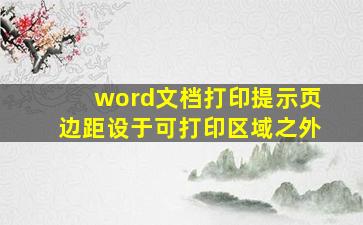 word文档打印提示页边距设于可打印区域之外